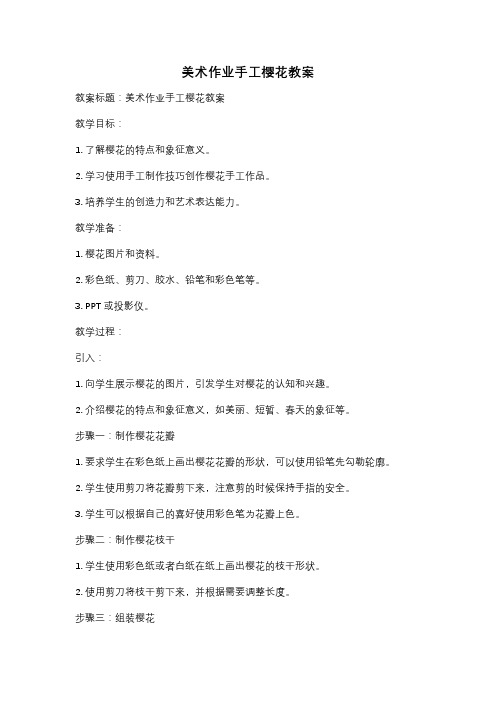 美术作业手工樱花教案

教案标题：美术作业手工樱花教案

教学目标：

1. 了解樱花的特点和象征意义。

2. 学习使用手工制作技巧创作樱花手工作品。

3. 培养学生的创造力和艺术表达能力。

教学准备：

1. 樱花图片和资料。

2. 彩色纸、剪刀、胶水、铅笔和彩色笔等。

3. PPT 或投影仪。

教学过程：

引入：

1. 向学生展示樱花的图片，引发学生对樱花的认知和兴趣。

2. 介绍樱花的特点和象征意义，如美丽、短暂、春天的象征等。

步骤一：制作樱花花瓣

1. 要求学生在彩色纸上画出樱花花瓣的形状，可以使用铅笔先勾勒轮廓。

2. 学生使用剪刀将花瓣剪下来，注意剪的时候保持手指的安全。

3. 学生可以根据自己的喜好使用彩色笔为花瓣上色。

步骤二：制作樱花枝干

1. 学生使用彩色纸或者白纸在纸上画出樱花的枝干形状。

2. 使用剪刀将枝干剪下来，并根据需要调整长度。

步骤三：组装樱花